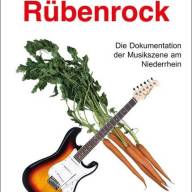 Rübenrock

Die Dokumentation der Musikszene am Niederrhein